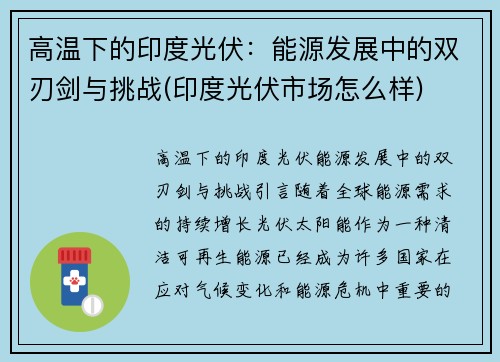 高温下的印度光伏：能源发展中的双刃剑与挑战(印度光伏市场怎么样)

高温下的印度光伏能源发展中的双刃剑与挑战引言随着全球能源需求的持续增长光伏太阳能作为一种清洁可再生能源已经成为许多国家在应对气候变化和能源危机中重要的